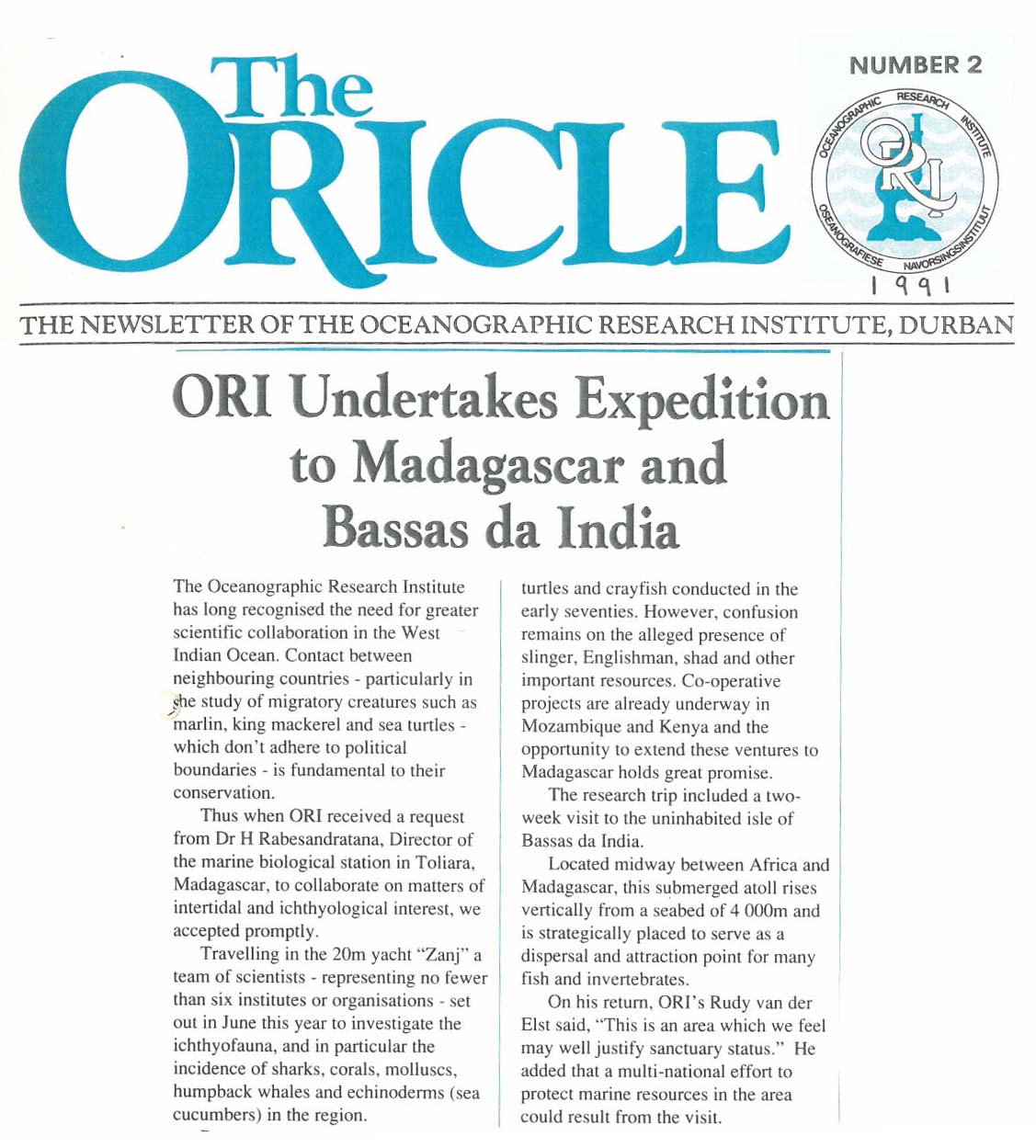 The ORICLE

NUMBER 2

OCEANOGRAPHIC RESEARCH INSTITUTE
OCEANOGRAFIESE NAVORSINGSINSTITUUT
ORI

1991

THE NEWSLETTER OF THE OCEANOGRAPHIC RESEARCH INSTITUTE, DURBAN

ORI Undertakes Expedition to Madagascar and Bassas da India

The Oceanographic Research Institute has long recognised the need for greater scientific collaboration in the West Indian Ocean. Contact between neighbouring countries - particularly in the study of migratory creatures such as marlin, king mackerel and sea turtles - which don't adhere to political boundaries - is fundamental to their conservation.

Thus when ORI received a request from Dr H Rabesandratana, Director of the marine biological station in Toliara, Madagascar, to collaborate on matters of intertidal and ichthyological interest, we accepted promptly.

Travelling in the 20m yacht "Zanj" a team of scientists - representing no fewer than six institutes or organisations - set out in June this year to investigate the ichthyofauna, and in particular the incidence of sharks, corals, molluscs, humpback whales and echinoderms (sea cucumbers) in the region.

turtles and crayfish conducted in the early seventies. However, confusion remains on the alleged presence of slinger, Englishman, shad and other important resources. Co-operative projects are already underway in Mozambique and Kenya and the opportunity to extend these ventures to Madagascar holds great promise.

The research trip included a two-week visit to the uninhabited isle of Bassas da India.

Located midway between Africa and Madagascar, this submerged atoll rises vertically from a seabed of 4 000m and is strategically placed to serve as a dispersal and attraction point for many fish and invertebrates.

On his return, ORI's Rudy van der Elst said, "This is an area which we feel may well justify sanctuary status." He added that a multi-national effort to protect marine resources in the area could result from the visit.